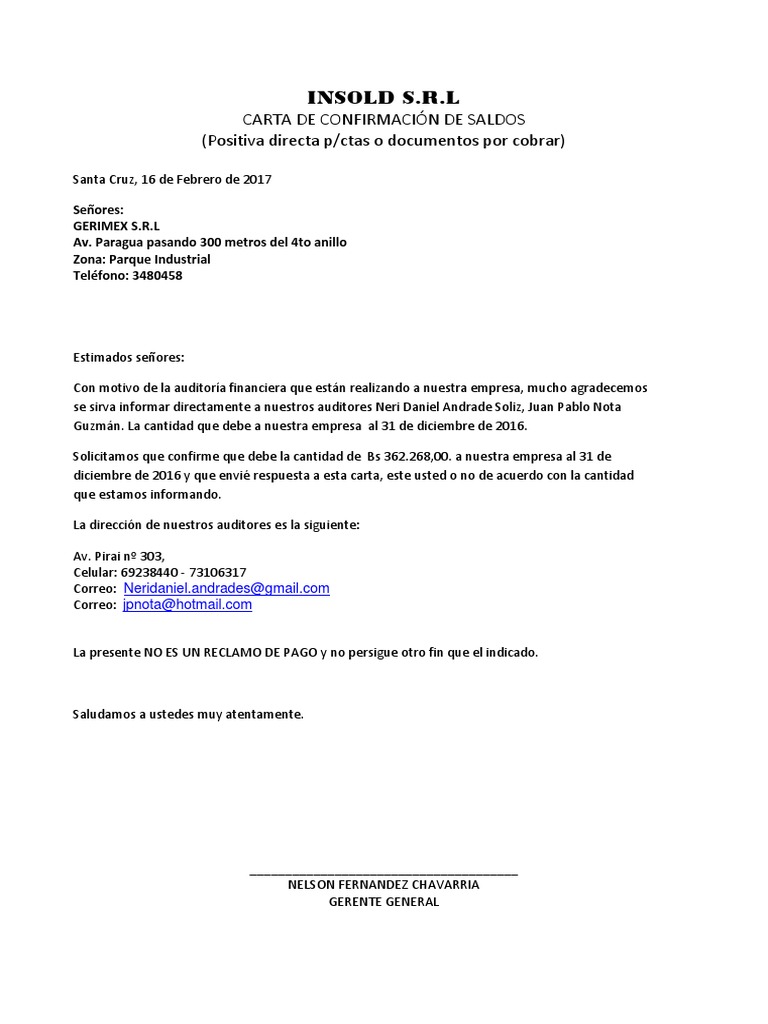 INSOLD S.R.L
CARTA DE CONFIRMACIÓN DE SALDOS
(Positiva directa p/ctas o documentos por cobrar)

Santa Cruz, 16 de Febrero de 2017

Señores:
GERIMEX S.R.L
Av. Paragua pasando 300 metros del 4to anillo
Zona: Parque Industrial
Teléfono: 3480458

Estimados señores:

Con motivo de la auditoria financiera que están realizando a nuestra empresa, mucho agradecemos se sirva informar directamente a nuestros auditores Neri Daniel Andrade Soliz, Juan Pablo Nota Guzmán. La cantidad que debe a nuestra empresa al 31 de diciembre de 2016.

Solicitamos que confirme que debe la cantidad de Bs 362.268,00. a nuestra empresa al 31 de diciembre de 2016 y que envié respuesta a esta carta, este usted o no de acuerdo con la cantidad que estamos informando.

La dirección de nuestros auditores es la siguiente:

Av. Pirai nº 303,
Celular: 69238440 - 73106317
Correo: Neridaniel.andrades@gmail.com
Correo: jpnota@hotmail.com

La presente NO ES UN RECLAMO DE PAGO y no persigue otro fin que el indicado.

Saludamos a ustedes muy atentamente.

NELSON FERNANDEZ CHAVARRIA
GERENTE GENERAL